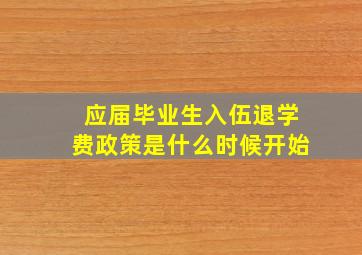 应届毕业生入伍退学费政策是什么时候开始